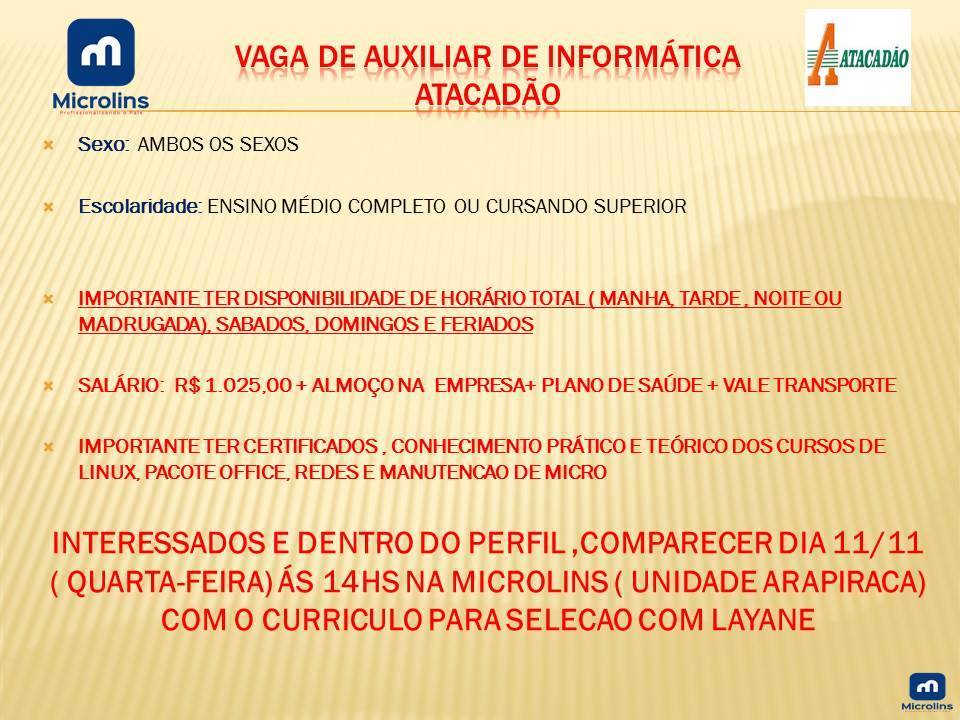 Microlins
Profissionalizando o País

VAGA DE AUXILIAR DE INFORMÁTICA
ATACADÃO

ATACADÃO

Sexo: AMBOS OS SEXOS

Escolaridade: ENSINO MÉDIO COMPLETO OU CURSANDO SUPERIOR

IMPORTANTE TER DISPONIBILIDADE DE HORÁRIO TOTAL ( MANHA, TARDE , NOITE OU MADRUGADA), SABADOS, DOMINGOS E FERIADOS

SALÁRIO: R$ 1.025,00 + ALMOÇO NA EMPRESA+ PLANO DE SAÚDE + VALE TRANSPORTE

IMPORTANTE TER CERTIFICADOS , CONHECIMENTO PRÁTICO E TEÓRICO DOS CURSOS DE LINUX, PACOTE OFFICE, REDES E MANUTENCAO DE MICRO

INTERESSADOS E DENTRO DO PERFIL ,COMPARECER DIA 11/11 ( QUARTA-FEIRA) ÁS 14HS NA MICROLINS ( UNIDADE ARAPIRACA) COM O CURRICULO PARA SELECAO COM LAYANE

Microlins